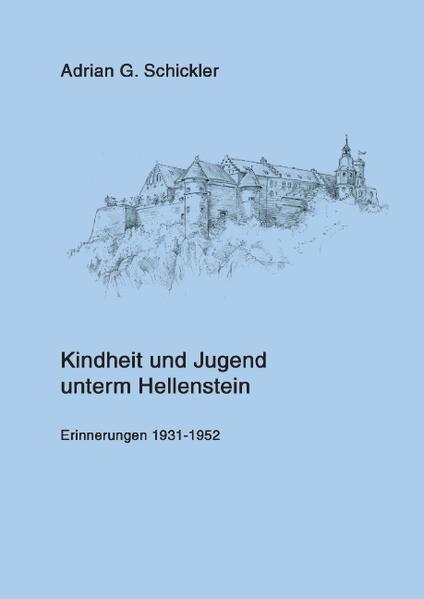 Adrian G. Schickler

Kindheit und Jugend unterm Hellenstein

Erinnerungen 1931-1952